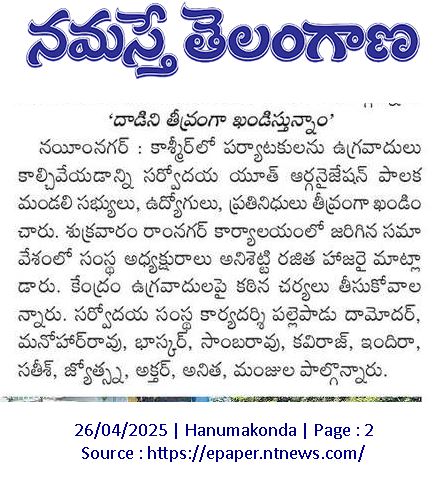 నమస్తే తెలంగాణ

'దాడిని తీవ్రంగా ఖండిస్తున్నాం'

నయీంనగర్ : కాశ్మీర్‌లో పర్యాటకులను ఉగ్రవాదులు కాల్చివేయడాన్ని సర్వోదయ యూత్ ఆర్గనైజేషన్ పాలక మండలి సభ్యులు, ఉద్యోగులు, ప్రతినిధులు తీవ్రంగా ఖండించారు. శుక్రవారం రాంనగర్ కార్యాలయంలో జరిగిన సమావేశంలో సంస్థ అధ్యక్షురాలు అనిశెట్టి రజిత హాజరై మాట్లాడారు. కేంద్రం ఉగ్రవాదులపై కఠిన చర్యలు తీసుకోవాలన్నారు. సర్వోదయ సంస్థ కార్యదర్శి పల్లెపాడు దామోదర్, మనోహర్‌రావు, భాస్కర్, సాంబరావు, కవిరాజ్, ఇందిరా, సతీశ్, జ్యోత్స్న, అక్తర్, అనిత, మంజుల పాల్గొన్నారు.

26/04/2025 | Hanumakonda | Page : 2
Source : https://epaper.ntnews.com/